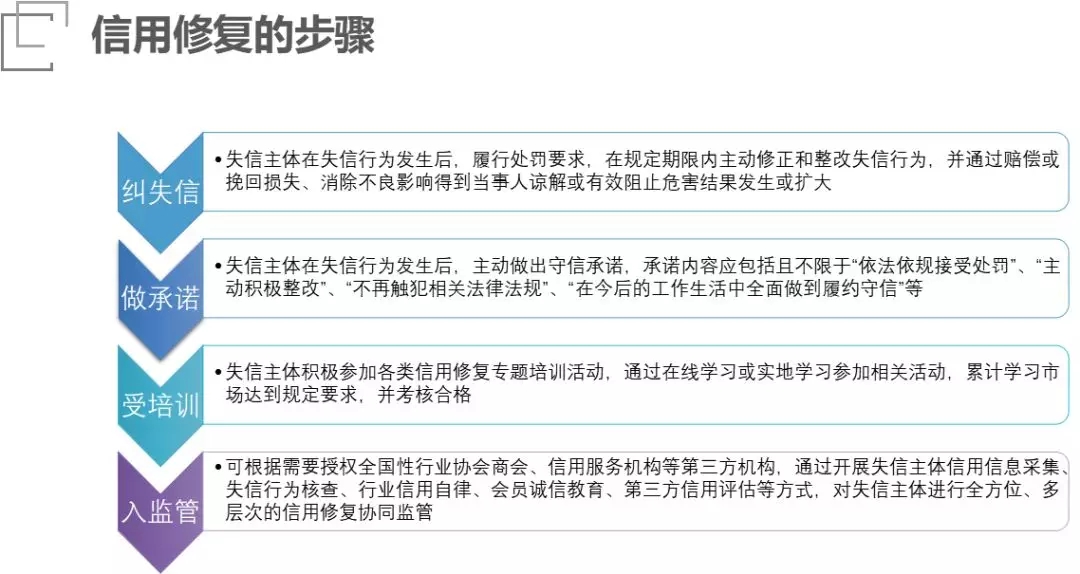 信用修复的步骤

纠失信

•失信主体在失信行为发生后，履行处罚要求，在规定期限内主动修正和整改失信行为，并通过赔偿或挽回损失、消除不良影响得到当事人谅解或有效阻止危害结果发生或扩大

做承诺

•失信主体在失信行为发生后，主动做出守信承诺，承诺内容应包括且不限于“依法依规接受处罚”、“主动积极整改”、“不再触犯相关法律法规”、“在今后的工作生活中全面做到履约守信”等

受培训

•失信主体积极参加各类信用修复专题培训活动，通过在线学习或实地学习参加相关活动，累计学习市场达到规定要求，并考核合格

入监管

•可根据需要授权全国性行业协会商会、信用服务机构等第三方机构，通过开展失信主体信用信息采集、失信行为核查、行业信用自律、会员诚信教育、第三方信用评估等方式，对失信主体进行全方位、多层次的信用修复协同监管